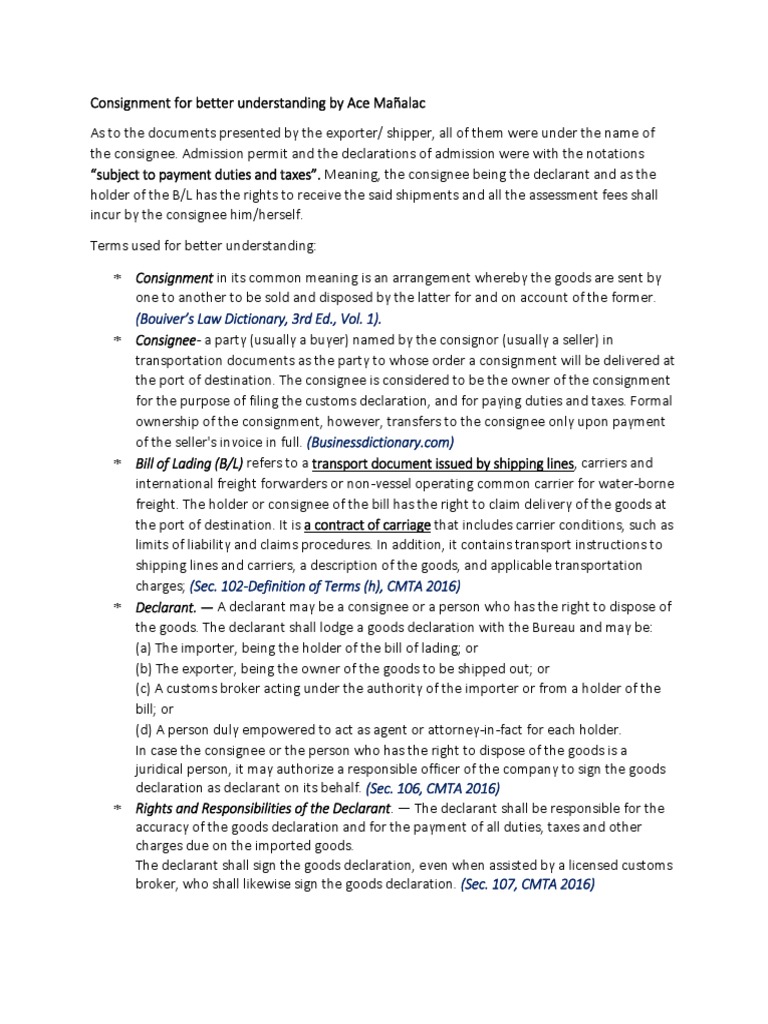 Consignment for better understanding by Ace Mañalac

As to the documents presented by the exporter/ shipper, all of them were under the name of the consignee. Admission permit and the declarations of admission were with the notations "subject to payment duties and taxes". Meaning, the consignee being the declarant and as the holder of the B/L has the rights to receive the said shipments and all the assessment fees shall incur by the consignee him/herself.

Terms used for better understanding:

* Consignment in its common meaning is an arrangement whereby the goods are sent by one to another to be sold and disposed by the latter for and on account of the former. (Bouiver's Law Dictionary, 3rd Ed., Vol. 1).

* Consignee- a party (usually a buyer) named by the consignor (usually a seller) in transportation documents as the party to whose order a consignment will be delivered at the port of destination. The consignee is considered to be the owner of the consignment for the purpose of filing the customs declaration, and for paying duties and taxes. Formal ownership of the consignment, however, transfers to the consignee only upon payment of the seller's invoice in full. (Businessdictionary.com)

* Bill of Lading (B/L) refers to a transport document issued by shipping lines, carriers and international freight forwarders or non-vessel operating common carrier for water-borne freight. The holder or consignee of the bill has the right to claim delivery of the goods at the port of destination. It is a contract of carriage that includes carrier conditions, such as limits of liability and claims procedures. In addition, it contains transport instructions to shipping lines and carriers, a description of the goods, and applicable transportation charges; (Sec. 102-Definition of Terms (h), CMTA 2016)

* Declarant. — A declarant may be a consignee or a person who has the right to dispose of the goods. The declarant shall lodge a goods declaration with the Bureau and may be:
(a) The importer, being the holder of the bill of lading; or
(b) The exporter, being the owner of the goods to be shipped out; or
(c) A customs broker acting under the authority of the importer or from a holder of the bill; or
(d) A person duly empowered to act as agent or attorney-in-fact for each holder.
In case the consignee or the person who has the right to dispose of the goods is a juridical person, it may authorize a responsible officer of the company to sign the goods declaration as declarant on its behalf. (Sec. 106, CMTA 2016)

* Rights and Responsibilities of the Declarant. — The declarant shall be responsible for the accuracy of the goods declaration and for the payment of all duties, taxes and other charges due on the imported goods.
The declarant shall sign the goods declaration, even when assisted by a licensed customs broker, who shall likewise sign the goods declaration. (Sec. 107, CMTA 2016)